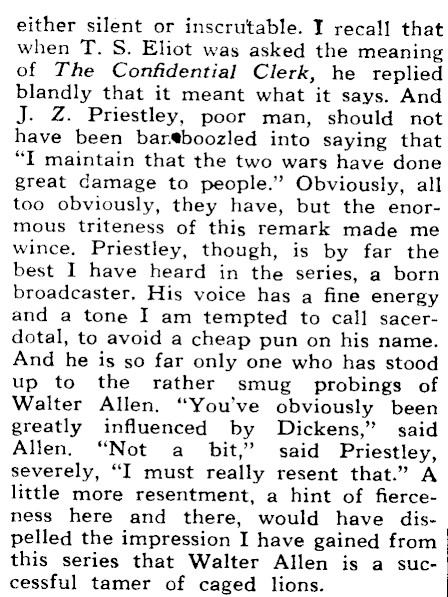 either silent or inscrutable. I recall that when T. S. Eliot was asked the meaning of The Confidential Clerk, he replied blandly that it meant what it says. And J. Z. Priestley, poor man, should not have been bamboozled into saying that "I maintain that the two wars have done great damage to people." Obviously, all too obviously, they have, but the enormous triteness of this remark made me wince. Priestley, though, is by far the best I have heard in the series, a born broadcaster. His voice has a fine energy and a tone I am tempted to call sacerdotal, to avoid a cheap pun on his name. And he is so far only one who has stood up to the rather smug probings of Walter Allen. "You've obviously been greatly influenced by Dickens," said Allen. "Not a bit," said Priestley, severely, "I must really resent that." A little more resentment, a hint of fierceness here and there, would have dispelled the impression I have gained from this series that Walter Allen is a successful tamer of caged lions.